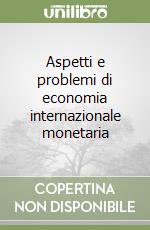 unilibro

Aspetti e problemi di economia internazionale monetaria

COPERTINA NON DISPONIBILE